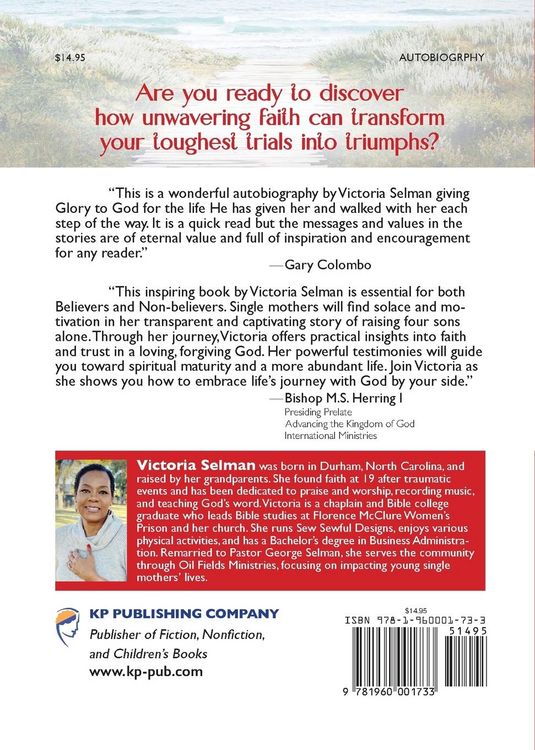 $14.95

AUTOBIOGRPHY

Are you ready to discover how unwavering faith can transform your toughest trials into triumphs?

"This is a wonderful autobiography by Victoria Selman giving Glory to God for the life He has given her and walked with her each step of the way. It is a quick read but the messages and values in the stories are of eternal value and full of inspiration and encouragement for any reader."

—Gary Colombo

"This inspiring book by Victoria Selman is essential for both Believers and Non-believers. Single mothers will find solace and motivation in her transparent and captivating story of raising four sons alone. Through her journey, Victoria offers practical insights into faith and trust in a loving, forgiving God. Her powerful testimonies will guide you toward spiritual maturity and a more abundant life. Join Victoria as she shows you how to embrace life's journey with God by your side."

—Bishop M.S. Herring I
Presiding Prelate
Advancing the Kingdom of God
International Ministries

Victoria Selman was born in Durham, North Carolina, and raised by her grandparents. She found faith at 19 after traumatic events and has been dedicated to praise and worship, recording music, and teaching God's word. Victoria is a chaplain and Bible college graduate who leads Bible studies at Florence McClure Women's Prison and her church. She runs Sew Sewful Designs, enjoys various physical activities, and has a Bachelor's degree in Business Administration. Remarried to Pastor George Selman, she serves the community through Oil Fields Ministries, focusing on impacting young single mothers' lives.

KP PUBLISHING COMPANY
Publisher of Fiction, Nonfiction, and Children's Books
www.kp-pub.com

$14.95
ISBN 978-1-960001-73-3
51495
9 781960 001733